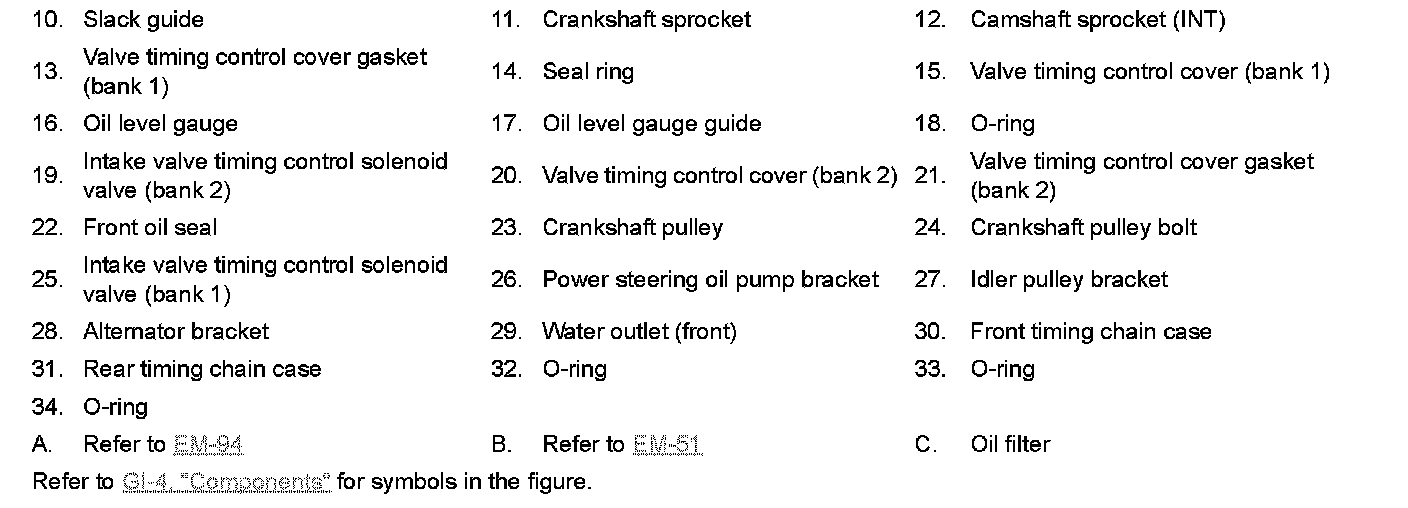 10. Slack guide
11. Crankshaft sprocket
12. Camshaft sprocket (INT)
13. Valve timing control cover gasket (bank 1)
14. Seal ring
15. Valve timing control cover (bank 1)
16. Oil level gauge
17. Oil level gauge guide
18. O-ring
19. Intake valve timing control solenoid valve (bank 2)
20. Valve timing control cover (bank 2)
21. Valve timing control cover gasket (bank 2)
22. Front oil seal
23. Crankshaft pulley
24. Crankshaft pulley bolt
25. Intake valve timing control solenoid valve (bank 1)
26. Power steering oil pump bracket
27. Idler pulley bracket
28. Alternator bracket
29. Water outlet (front)
30. Front timing chain case
31. Rear timing chain case
32. O-ring
33. O-ring
34. O-ring
A. Refer to EM-94
B. Refer to EM-51
C. Oil filter

Refer to GI-4, "Components" for symbols in the figure.